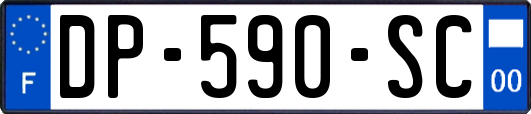 F

DP-590-SC

00